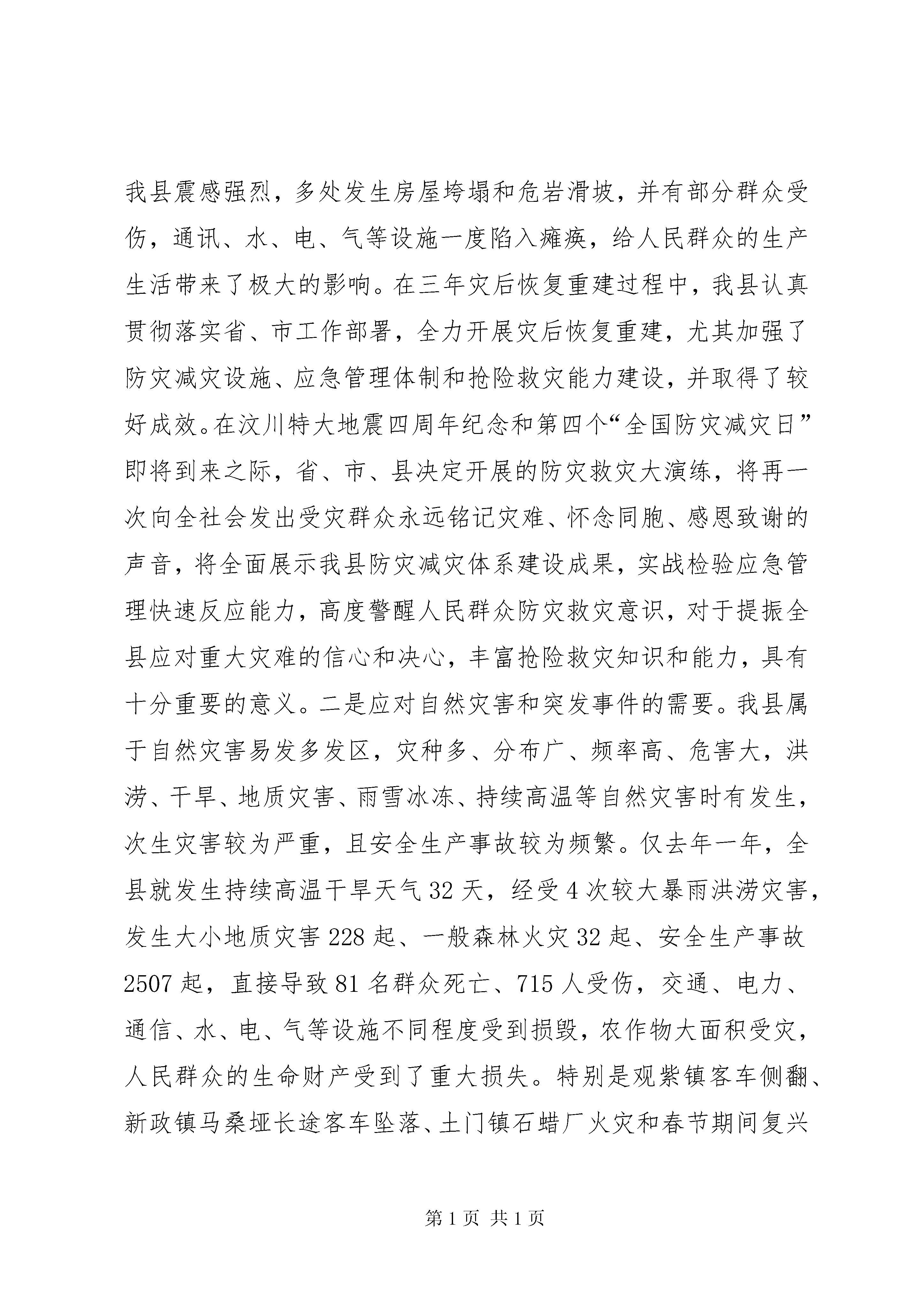 我县震感强烈，多处发生房屋垮塌和危岩滑坡，并有部分群众受伤，通讯、水、电、气等设施一度陷入瘫痪，给人民群众的生产生活带来了极大的影响。在三年灾后恢复重建过程中，我县认真贯彻落实省、市工作部署，全力开展灾后恢复重建，尤其加强了防灾减灾设施、应急管理体制和抢险救灾能力建设，并取得了较好成效。在汶川特大地震四周年纪念和第四个“全国防灾减灾日”即将到来之际，省、市、县决定开展的防灾救灾大演练，将再一次向全社会发出受灾群众永远铭记灾难、怀念同胞、感恩致谢的声音，将全面展示我县防灾减灾体系建设成果，实战检验应急管理快速反应能力，高度警醒人民群众防灾救灾意识，对于提振全县应对重大灾难的信心和决心，丰富抢险救灾知识和能力，具有十分重要的意义。二是应对自然灾害和突发事件的需要。我县属于自然灾害易发多发区，灾种多、分布广、频率高、危害大，洪涝、干旱、地质灾害、雨雪冰冻、持续高温等自然灾害时有发生，次生灾害较为严重，且安全生产事故较为频繁。仅去年一年，全县就发生持续高温干旱天气 32 天，经受 4 次较大暴雨洪涝灾害，发生大小地质灾害 228 起、一般森林火灾 32 起、安全生产事故 2507 起，直接导致 81 名群众死亡、715 人受伤，交通、电力、通信、水、电、气等设施不同程度受到损毁，农作物大面积受灾，人民群众的生命财产受到了重大损失。特别是观紫镇客车侧翻、新政镇马桑垭长途客车坠落、土门镇石蜡厂火灾和春节期间复兴

第 1 页 共 1 页